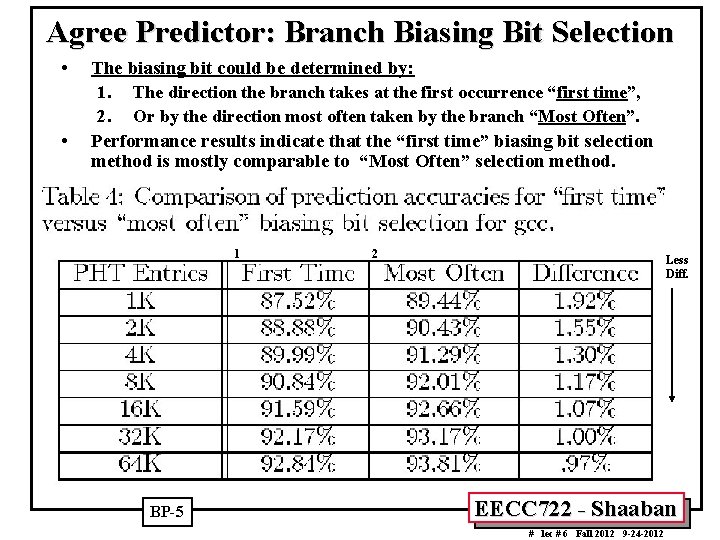 Agree Predictor: Branch Biasing Bit Selection

• The biasing bit could be determined by:
1. The direction the branch takes at the first occurrence "first time",
2. Or by the direction most often taken by the branch "Most Often".

• Performance results indicate that the "first time" biasing bit selection method is mostly comparable to "Most Often" selection method.

Table 4: Comparison of prediction accuracies for "first time" versus "most often" biasing bit selection for gcc.

1 2

Less Diff.

| PHT Entries | First Time | Most Often | Difference |
|---|---|---|---|
| 1K | 87.52% | 89.44% | 1.92% |
| 2K | 88.88% | 90.43% | 1.55% |
| 4K | 89.99% | 91.29% | 1.30% |
| 8K | 90.84% | 92.01% | 1.17% |
| 16K | 91.59% | 92.66% | 1.07% |
| 32K | 92.17% | 93.17% | 1.00% |
| 64K | 92.84% | 93.81% | .97% |

BP-5

EECC722 - Shaaban

# lec # 6 Fall 2012 9-24-2012